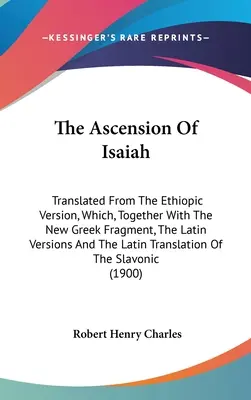 —KESSINGER'S RARE REPRINTS—

The Ascension Of Isaiah

Translated From The Ethiopic Version, Which, Together With The New Greek Fragment, The Latin Versions And The Latin Translation Of The Slavonic
(1900)

Robert Henry Charles